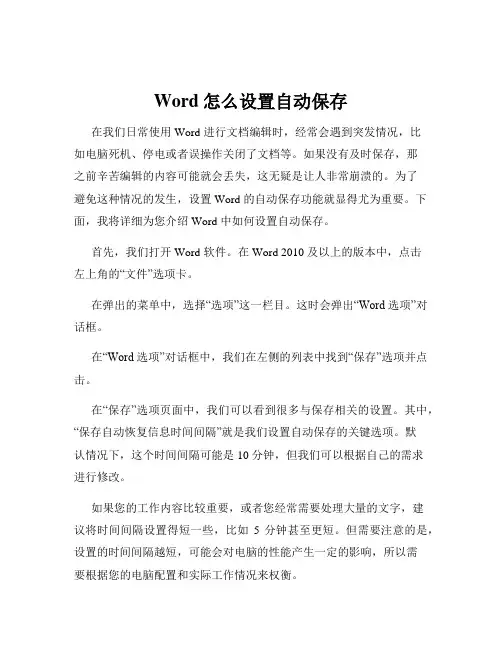 Word 怎么设置自动保存

在我们日常使用 Word 进行文档编辑时，经常会遇到突发情况，比如电脑死机、停电或者误操作关闭了文档等。如果没有及时保存，那之前辛苦编辑的内容可能就会丢失，这无疑是让人非常崩溃的。为了避免这种情况的发生，设置 Word 的自动保存功能就显得尤为重要。下面，我将详细为您介绍 Word 中如何设置自动保存。

首先，我们打开 Word 软件。在 Word 2010 及以上的版本中，点击左上角的“文件”选项卡。

在弹出的菜单中，选择“选项”这一栏目。这时会弹出“Word 选项”对话框。

在“Word 选项”对话框中，我们在左侧的列表中找到“保存”选项并点击。

在“保存”选项页面中，我们可以看到很多与保存相关的设置。其中，“保存自动恢复信息时间间隔”就是我们设置自动保存的关键选项。默认情况下，这个时间间隔可能是 10 分钟，但我们可以根据自己的需求进行修改。

如果您的工作内容比较重要，或者您经常需要处理大量的文字，建议将时间间隔设置得短一些，比如 5 分钟甚至更短。但需要注意的是，设置的时间间隔越短，可能会对电脑的性能产生一定的影响，所以需要根据您的电脑配置和实际工作情况来权衡。